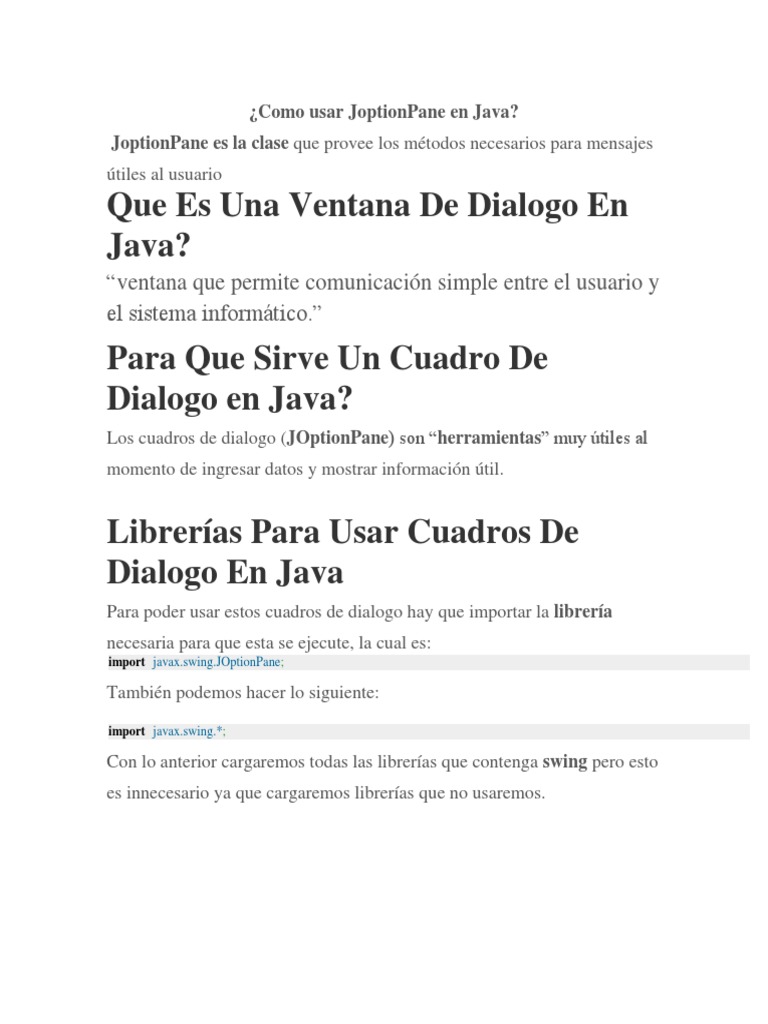 ¿Como usar JoptionPane en Java?

JoptionPane es la clase que provee los métodos necesarios para mensajes útiles al usuario

Que Es Una Ventana De Dialogo En Java?

“ventana que permite comunicación simple entre el usuario y el sistema informático.”

Para Que Sirve Un Cuadro De Dialogo en Java?

Los cuadros de dialogo (JOptionPane) son “herramientas” muy útiles al momento de ingresar datos y mostrar información útil.

Librerías Para Usar Cuadros De Dialogo En Java

Para poder usar estos cuadros de dialogo hay que importar la librería necesaria para que esta se ejecute, la cual es:

import javax.swing.JOptionPane;

También podemos hacer lo siguiente:

import javax.swing.*;

Con lo anterior cargaremos todas las librerías que contenga swing pero esto es innecesario ya que cargaremos librerías que no usaremos.